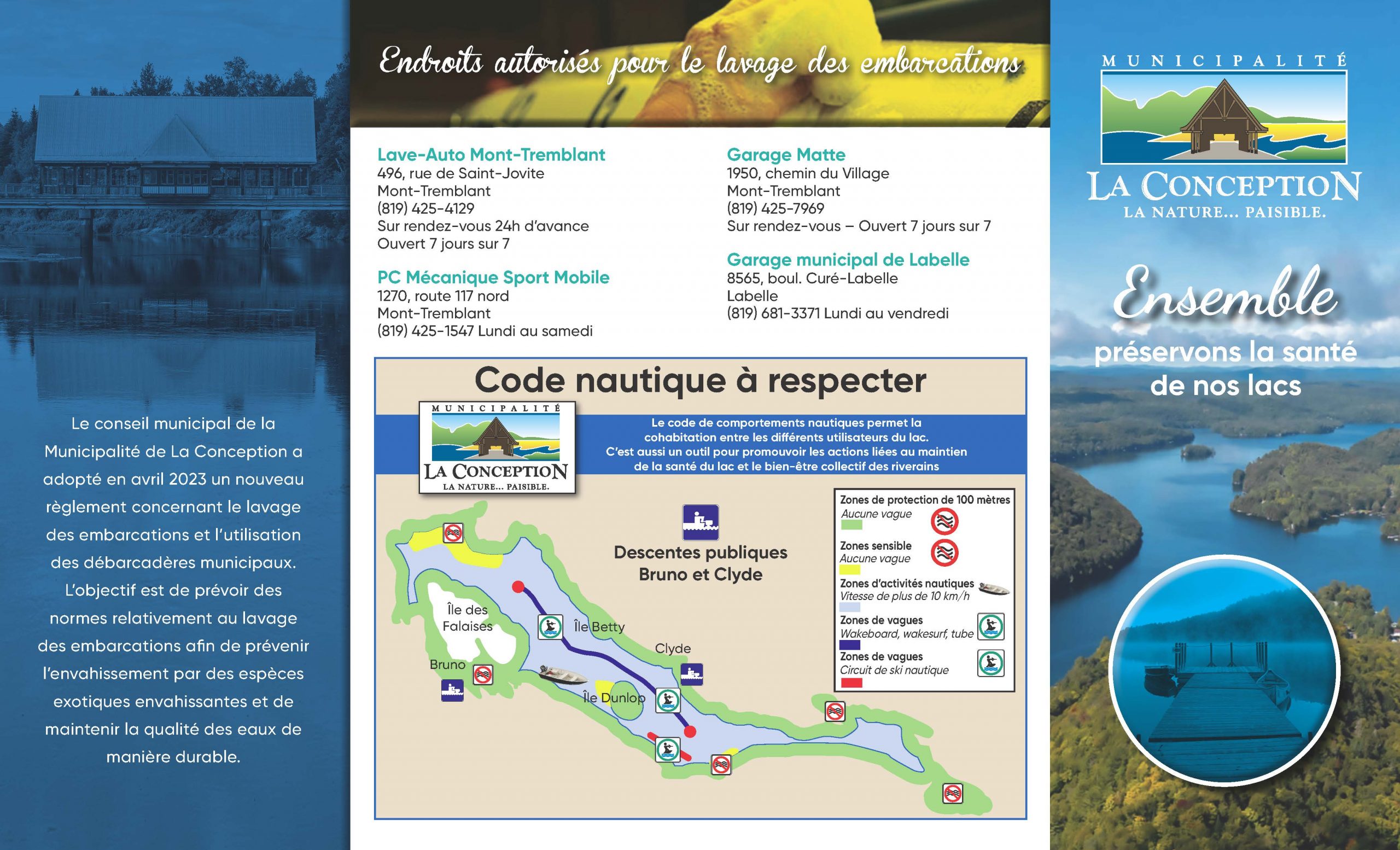 Le conseil municipal de la Municipalité de La Conception a adopté en avril 2023 un nouveau règlement concernant le lavage des embarcations et l'utilisation des débarcadères municipaux. L'objectif est de prévoir des normes relativement au lavage des embarcations afin de prévenir l'envahissement par des espèces exotiques envahissantes et de maintenir la qualité des eaux de manière durable.

Endroits autorisés pour le lavage des embarcations

Lave-Auto Mont-Tremblant
496, rue de Saint-Jovite
Mont-Tremblant
(819) 425-4129
Sur rendez-vous 24h d'avance
Ouvert 7 jours sur 7

PC Mécanique Sport Mobile
1270, route 117 nord
Mont-Tremblant
(819) 425-1547 Lundi au samedi

Garage Matte
1950, chemin du Village
Mont-Tremblant
(819) 425-7969
Sur rendez-vous – Ouvert 7 jours sur 7

Garage municipal de Labelle
8565, boul. Curé-Labelle
Labelle
(819) 681-3371 Lundi au vendredi

Code nautique à respecter

MUNICIPALITÉ
LA CONCEPTION
LA NATURE... PAISIBLE.

Le code de comportements nautiques permet la cohabitation entre les différents utilisateurs du lac. C'est aussi un outil pour promouvoir les actions liées au maintien de la santé du lac et le bien-être collectif des riverains

Descentes publiques Bruno et Clyde

Île des Falaises
Île Betty
Clyde
Bruno
Île Dunlop

Zones de protection de 100 mètres
Aucune vague
Zones sensible
Aucune vague
Zones d'activités nautiques
Vitesse de plus de 10 km/h
Zones de vagues
Wakeboard, wakesurf, tube
Zones de vagues
Circuit de ski nautique

MUNICIPALITÉ
LA CONCEPTION
LA NATURE... PAISIBLE.

Ensemble
préservons la santé de nos lacs